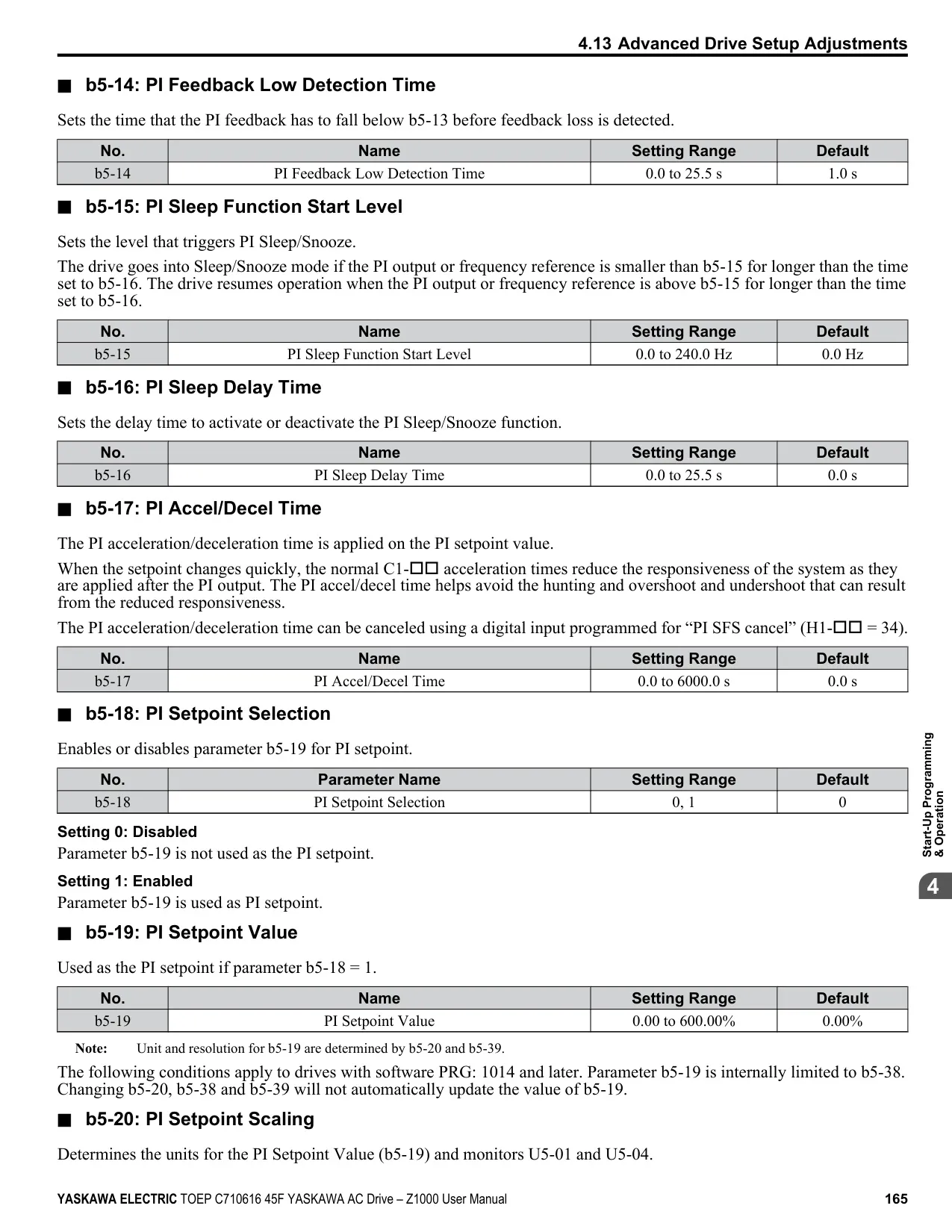 4.13 Advanced Drive Setup Adjustments

■ b5-14: PI Feedback Low Detection Time

Sets the time that the PI feedback has to fall below b5-13 before feedback loss is detected.

| No. | Name | Setting Range | Default |
|---|---|---|---|
| b5-14 | PI Feedback Low Detection Time | 0.0 to 25.5 s | 1.0 s |

■ b5-15: PI Sleep Function Start Level

Sets the level that triggers PI Sleep/Snooze.

The drive goes into Sleep/Snooze mode if the PI output or frequency reference is smaller than b5-15 for longer than the time set to b5-16. The drive resumes operation when the PI output or frequency reference is above b5-15 for longer than the time set to b5-16.

| No. | Name | Setting Range | Default |
|---|---|---|---|
| b5-15 | PI Sleep Function Start Level | 0.0 to 240.0 Hz | 0.0 Hz |

■ b5-16: PI Sleep Delay Time

Sets the delay time to activate or deactivate the PI Sleep/Snooze function.

| No. | Name | Setting Range | Default |
|---|---|---|---|
| b5-16 | PI Sleep Delay Time | 0.0 to 25.5 s | 0.0 s |

■ b5-17: PI Accel/Decel Time

The PI acceleration/deceleration time is applied on the PI setpoint value.

When the setpoint changes quickly, the normal C1-□□ acceleration times reduce the responsiveness of the system as they are applied after the PI output. The PI accel/decel time helps avoid the hunting and overshoot and undershoot that can result from the reduced responsiveness.

The PI acceleration/deceleration time can be canceled using a digital input programmed for “PI SFS cancel” (H1-□□ = 34).

| No. | Name | Setting Range | Default |
|---|---|---|---|
| b5-17 | PI Accel/Decel Time | 0.0 to 6000.0 s | 0.0 s |

■ b5-18: PI Setpoint Selection

Enables or disables parameter b5-19 for PI setpoint.

| No. | Parameter Name | Setting Range | Default |
|---|---|---|---|
| b5-18 | PI Setpoint Selection | 0, 1 | 0 |

Setting 0: Disabled
Parameter b5-19 is not used as the PI setpoint.

Setting 1: Enabled
Parameter b5-19 is used as PI setpoint.

■ b5-19: PI Setpoint Value

Used as the PI setpoint if parameter b5-18 = 1.

| No. | Name | Setting Range | Default |
|---|---|---|---|
| b5-19 | PI Setpoint Value | 0.00 to 600.00% | 0.00% |

Note: Unit and resolution for b5-19 are determined by b5-20 and b5-39.

The following conditions apply to drives with software PRG: 1014 and later. Parameter b5-19 is internally limited to b5-38. Changing b5-20, b5-38 and b5-39 will not automatically update the value of b5-19.

■ b5-20: PI Setpoint Scaling

Determines the units for the PI Setpoint Value (b5-19) and monitors U5-01 and U5-04.

Start-Up Programming & Operation

4

YASKAWA ELECTRIC TOEP C710616 45F YASKAWA AC Drive – Z1000 User Manual 165